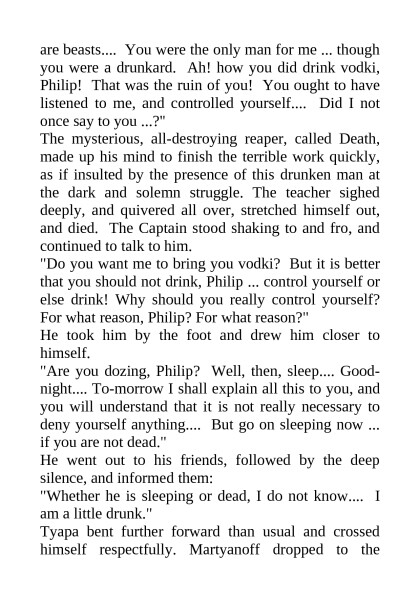 are beasts.... You were the only man for me ... though you were a drunkard. Ah! how you did drink vodki, Philip! That was the ruin of you! You ought to have listened to me, and controlled yourself.... Did I not once say to you ...?"
The mysterious, all-destroying reaper, called Death, made up his mind to finish the terrible work quickly, as if insulted by the presence of this drunken man at the dark and solemn struggle. The teacher sighed deeply, and quivered all over, stretched himself out, and died. The Captain stood shaking to and fro, and continued to talk to him.
"Do you want me to bring you vodki? But it is better that you should not drink, Philip ... control yourself or else drink! Why should you really control yourself? For what reason, Philip? For what reason?"
He took him by the foot and drew him closer to himself.
"Are you dozing, Philip? Well, then, sleep.... Good-night.... To-morrow I shall explain all this to you, and you will understand that it is not really necessary to deny yourself anything.... But go on sleeping now ... if you are not dead."
He went out to his friends, followed by the deep silence, and informed them:
"Whether he is sleeping or dead, I do not know.... I am a little drunk."
Tyapa bent further forward than usual and crossed himself respectfully. Martyanoff dropped to the